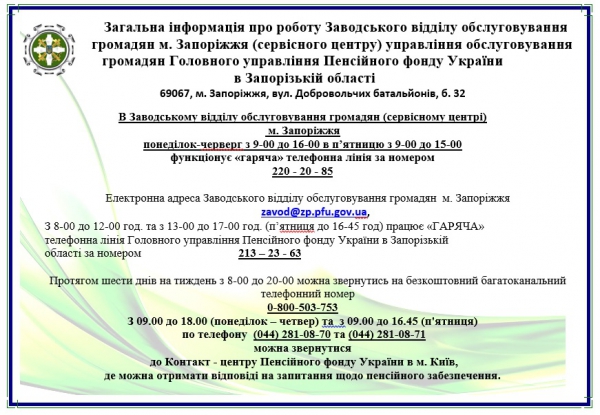 Загальна інформація про роботу Заводського відділу обслуговування громадян м. Запоріжжя (сервісного центру) управління обслуговування громадян Головного управління Пенсійного фонду України в Запорізькій області

69067, м. Запоріжжя, вул. Добровольчих батальйонів, б. 32

В Заводському відділу обслуговування громадян (сервісному центрі) м. Запоріжжя понеділок-черверг з 9-00 до 16-00 в п'ятницю з 9-00 до 15-00 функціонує «гаряча» телефонна лінія за номером 220 - 20 - 85

Електронна адреса Заводського відділу обслуговування громадян м. Запоріжжя zavod@zp.pfu.gov.ua,

З 8-00 до 12-00 год. та з 13-00 до 17-00 год. (п'ятниця до 16-45 год) працює «ГАРЯЧА» телефонна лінія Головного управління Пенсійного фонду України в Запорізькій області за номером 213 – 23 - 63

Протягом шести днів на тиждень з 8-00 до 20-00 можна звернутись на безкоштовний багатоканальний телефонний номер 0-800-503-753

З 09.00 до 18.00 (понеділок – четвер) та з 09.00 до 16.45 (п'ятниця) по телефону (044) 281-08-70 та (044) 281-08-71 можна звернутися до Контакт - центру Пенсійного фонду України в м. Київ, де можна отримати відповіді на запитання щодо пенсійного забезпечення.